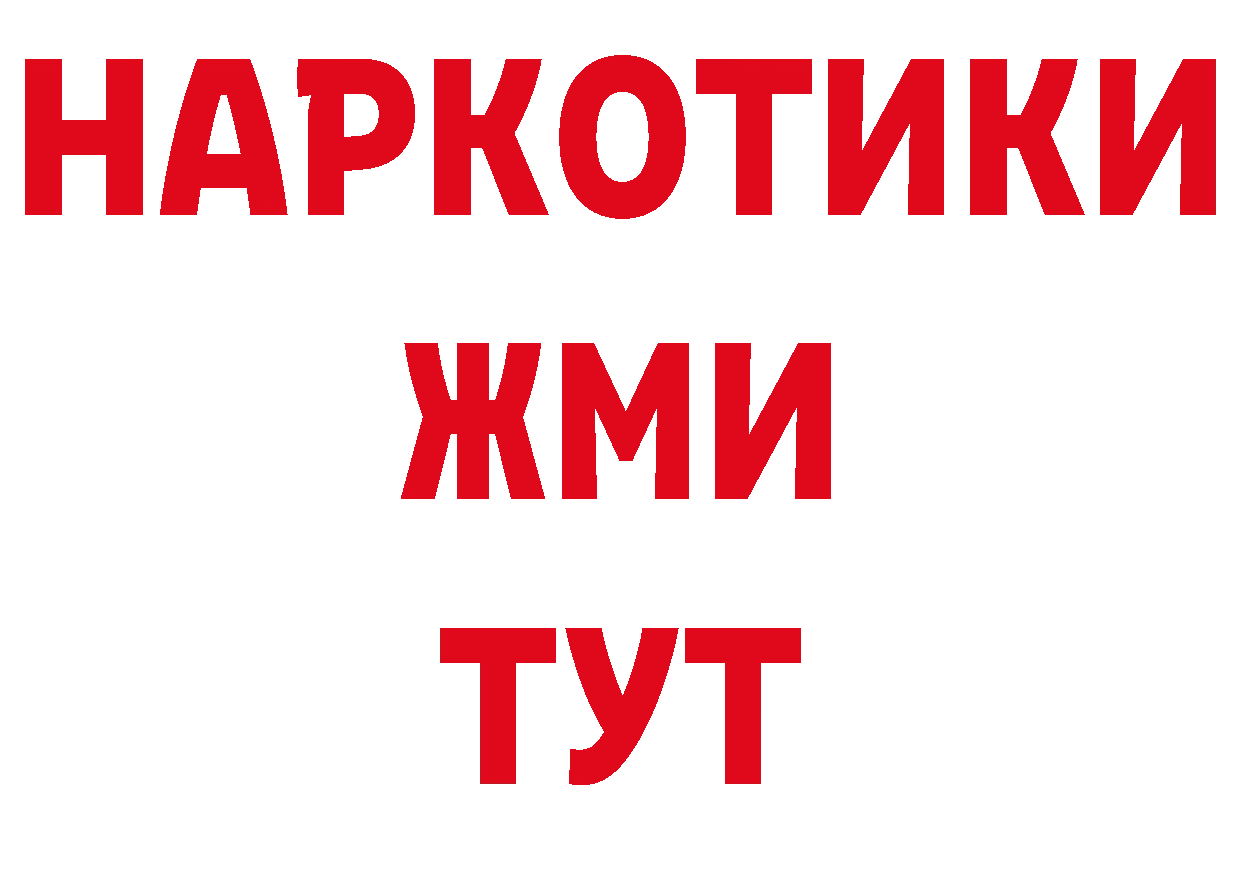 НАРКОТИКИ
ЖМИ
ТУТ